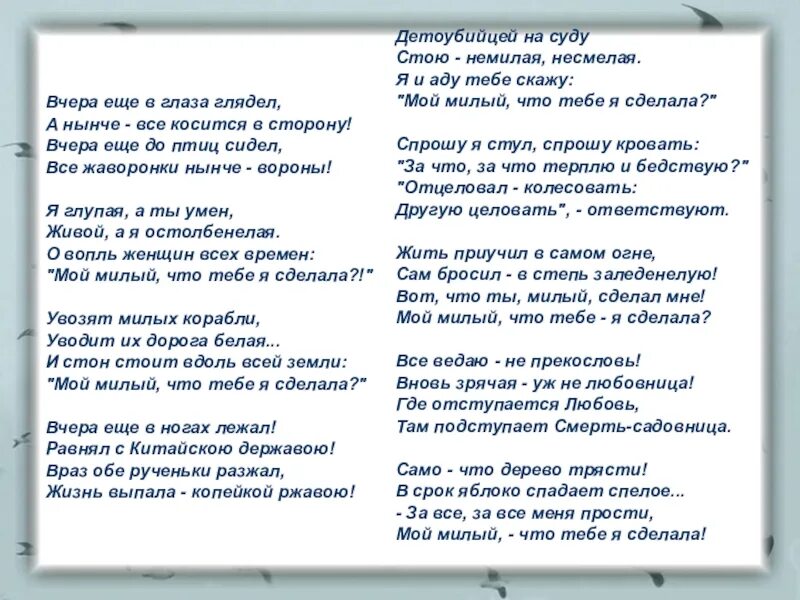 Вчера еще в глаза глядел,
А нынче - все косится в сторону!
Вчера еще до птиц сидел,
Все жаворонки нынче - вороны!

Я глупая, а ты умен,
Живой, а я остолбенелая.
О вопль женщин всех времен:
"Мой милый, что тебе я сделала?!"

Увозят милых корабли,
Уводит их дорога белая...
И стон стоит вдоль всей земли:
"Мой милый, что тебе я сделала?"

Вчера еще в ногах лежал!
Равнял с Китайскою державою!
Враз обе рученьки разжал,
Жизнь выпала - копейкой ржавою!

Детоубийцей на суду
Стою - немилая, несмелая.
Я и аду тебе скажу:
"Мой милый, что тебе я сделала?"

Спрошу я стул, спрошу кровать:
"За что, за что терплю и бедствую?"
"Отцеловал - колесовать:
Другую целовать", - ответствуют.

Жить приучил в самом огне,
Сам бросил - в степь заледенелую!
Вот, что ты, милый, сделал мне!
Мой милый, что тебе - я сделала?

Все ведаю - не прекословь!
Вновь зрячая - уж не любовница!
Где отступается Любовь,
Там подступает Смерть-садовница.

Само - что дерево трясти!
В срок яблоко спадает спелое...
- За все, за все меня прости,
Мой милый, - что тебе я сделала!